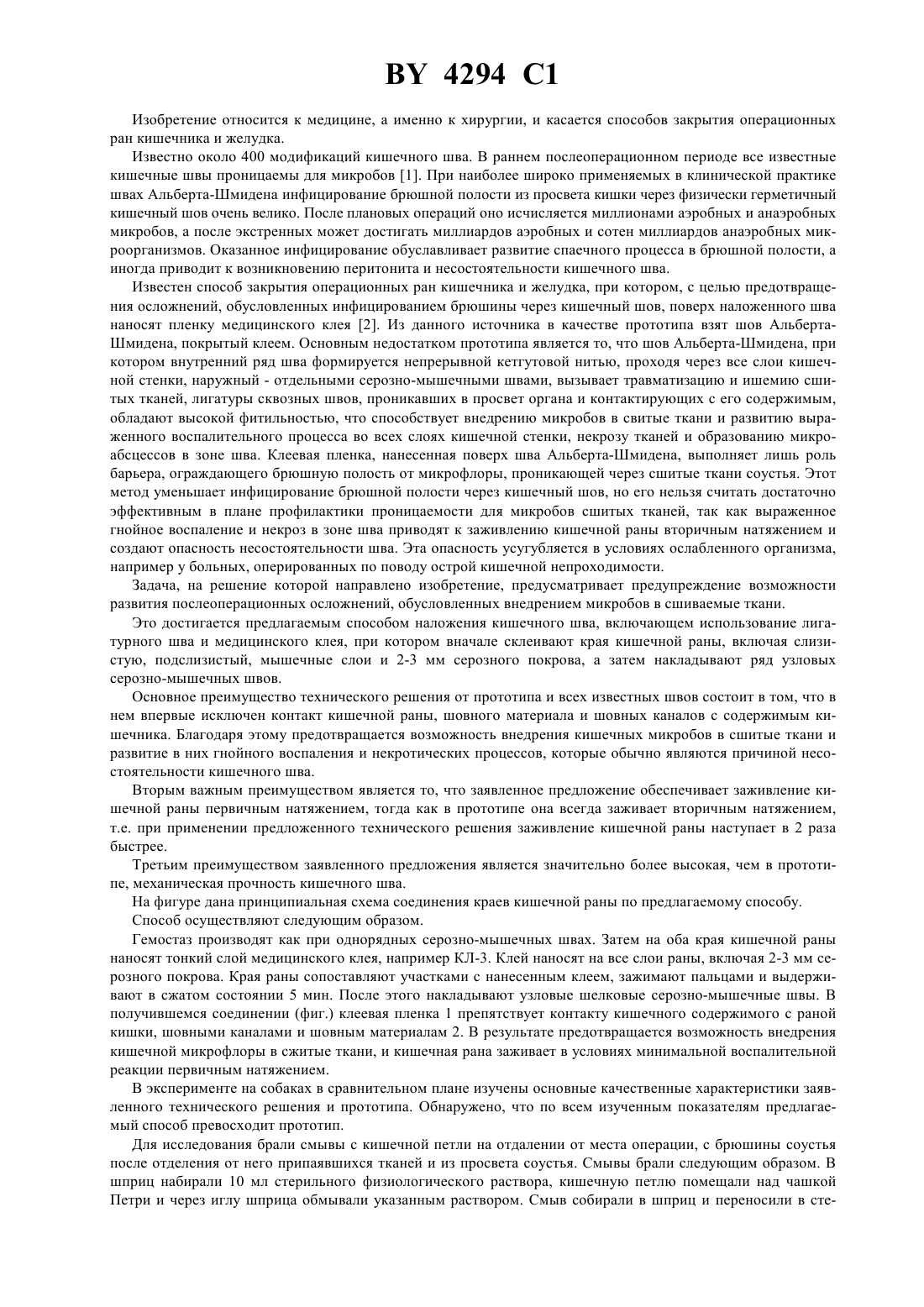 BY 4294 C1

Изобретение относится к медицине, а именно к хирургии, и касается способов закрытия операционных ран кишечника и желудка.

Известно около 400 модификаций кишечного шва. В раннем послеоперационном периоде все известные кишечные швы проницаемы для микробов [1]. При наиболее широко применяемых в клинической практике швах Альберта-Шмидена инфицирование брюшной полости из просвета кишки через физически герметичный кишечный шов очень велико. После плановых операций оно исчисляется миллионами аэробных и анаэробных микробов, а после экстренных может достигать миллиардов аэробных и сотен миллиардов анаэробных микроорганизмов. Оказанное инфицирование обуславливает развитие спаечного процесса в брюшной полости, а иногда приводит к возникновению перитонита и несостоятельности кишечного шва.

Известен способ закрытия операционных ран кишечника и желудка, при котором, с целью предотвращения осложнений, обусловленных инфицированием брюшины через кишечный шов, поверх наложенного шва наносят пленку медицинского клея [2]. Из данного источника в качестве прототипа взят шов Альберта-Шмидена, покрытый клеем. Основным недостатком прототипа является то, что шов Альберта-Шмидена, при котором внутренний ряд шва формируется непрерывной кетгутовой нитью, проходя через все слои кишечной стенки, наружный - отдельными серозно-мышечными швами, вызывает травматизацию и ишемию сшитых тканей, лигатуры сквозных швов, проникавших в просвет органа и контактирующих с его содержимым, обладают высокой фитильностью, что способствует внедрению микробов в свитые ткани и развитию выраженного воспалительного процесса во всех слоях кишечной стенки, некрозу тканей и образованию микроабсцессов в зоне шва. Клеевая пленка, нанесенная поверх шва Альберта-Шмидена, выполняет лишь роль барьера, ограждающего брюшную полость от микрофлоры, проникающей через сшитые ткани соустья. Этот метод уменьшает инфицирование брюшной полости через кишечный шов, но его нельзя считать достаточно эффективным в плане профилактики проницаемости для микробов сшитых тканей, так как выраженное гнойное воспаление и некроз в зоне шва приводят к заживлению кишечной раны вторичным натяжением и создают опасность несостоятельности шва. Эта опасность усугубляется в условиях ослабленного организма, например у больных, оперированных по поводу острой кишечной непроходимости.

Задача, на решение которой направлено изобретение, предусматривает предупреждение возможности развития послеоперационных осложнений, обусловленных внедрением микробов в сшиваемые ткани.

Это достигается предлагаемым способом наложения кишечного шва, включающем использование лигатурного шва и медицинского клея, при котором вначале склеивают края кишечной раны, включая слизистую, подслизистый, мышечные слои и 2-3 мм серозного покрова, а затем накладывают ряд узловых серозно-мышечных швов.

Основное преимущество технического решения от прототипа и всех известных швов состоит в том, что в нем впервые исключен контакт кишечной раны, шовного материала и шовных каналов с содержимым кишечника. Благодаря этому предотвращается возможность внедрения кишечных микробов в сшитые ткани и развитие в них гнойного воспаления и некротических процессов, которые обычно являются причиной несостоятельности кишечного шва.

Вторым важным преимуществом является то, что заявленное предложение обеспечивает заживление кишечной раны первичным натяжением, тогда как в прототипе она всегда заживает вторичным натяжением, т.е. при применении предложенного технического решения заживление кишечной раны наступает в 2 раза быстрее.

Третьим преимуществом заявленного предложения является значительно более высокая, чем в прототипе, механическая прочность кишечного шва.

На фигуре дана принципиальная схема соединения краев кишечной раны по предлагаемому способу.

Способ осуществляют следующим образом.

Гемостаз производят как при однорядных серозно-мышечных швах. Затем на оба края кишечной раны наносят тонкий слой медицинского клея, например КЛ-3. Клей наносят на все слои раны, включая 2-3 мм серозного покрова. Края раны сопоставляют участками с нанесенным клеем, зажимают пальцами и выдерживают в сжатом состоянии 5 мин. После этого накладывают узловые шелковые серозно-мышечные швы. В получившемся соединении (фиг.) клеевая пленка 1 препятствует контакту кишечного содержимого с раной кишки, шовными каналами и шовным материалам 2. В результате предотвращается возможность внедрения кишечной микрофлоры в сжитые ткани, и кишечная рана заживает в условиях минимальной воспалительной реакции первичным натяжением.

В эксперименте на собаках в сравнительном плане изучены основные качественные характеристики заявленного технического решения и прототипа. Обнаружено, что по всем изученным показателям предлагаемый способ превосходит прототип.

Для исследования брали смывы с кишечной петли на отдалении от места операции, с брюшины соустья после отделения от него припаявшихся тканей и из просвета соустья. Смывы брали следующим образом. В шприц набирали 10 мл стерильного физиологического раствора, кишечную петлю помещали над чашкой Петри и через иглу шприца обмывали указанным раствором. Смыв собирали в шприц и переносили в сте-